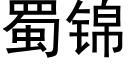 蜀锦